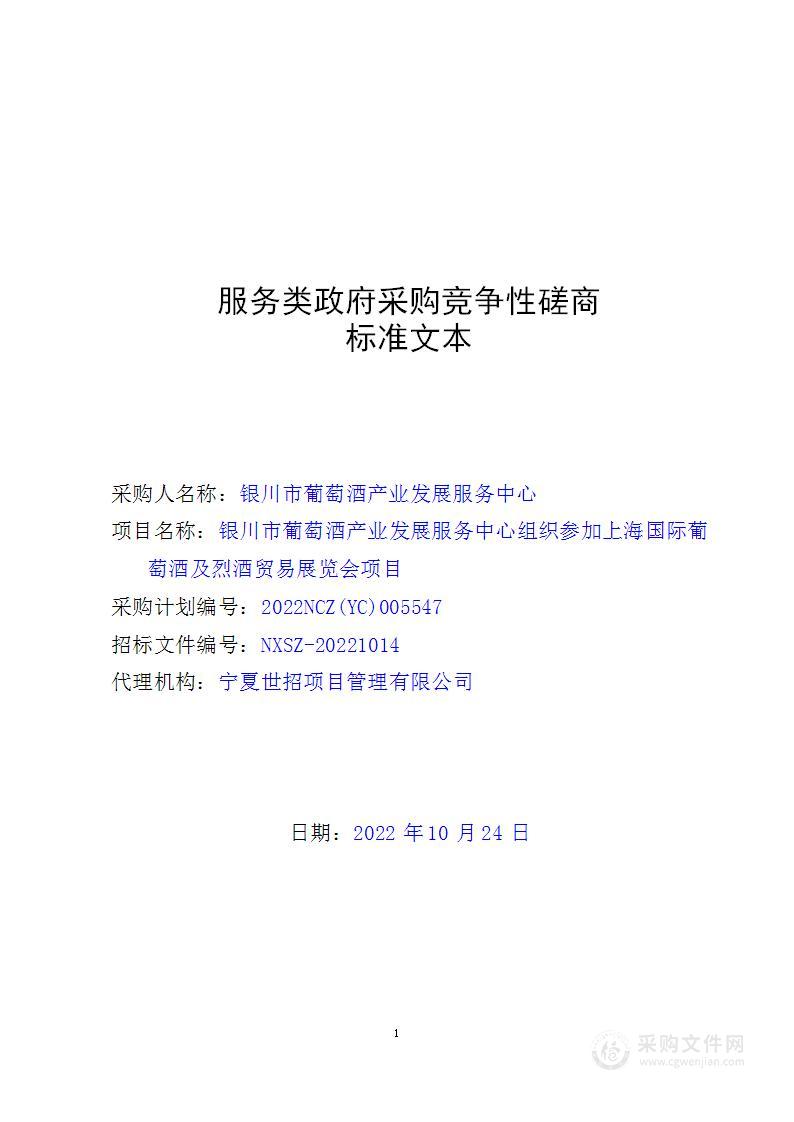 服务类政府采购竞争性磋商
标准文本

采购人名称：银川市葡萄酒产业发展服务中心
项目名称：银川市葡萄酒产业发展服务中心组织参加上海国际葡萄酒及烈酒贸易展览会项目
采购计划编号：2022NCZ(YC)005547
招标文件编号：NXSZ-20221014
代理机构：宁夏世招项目管理有限公司

日期：2022 年 10 月 24 日

1

采购文件网
www.cgwenjian.com